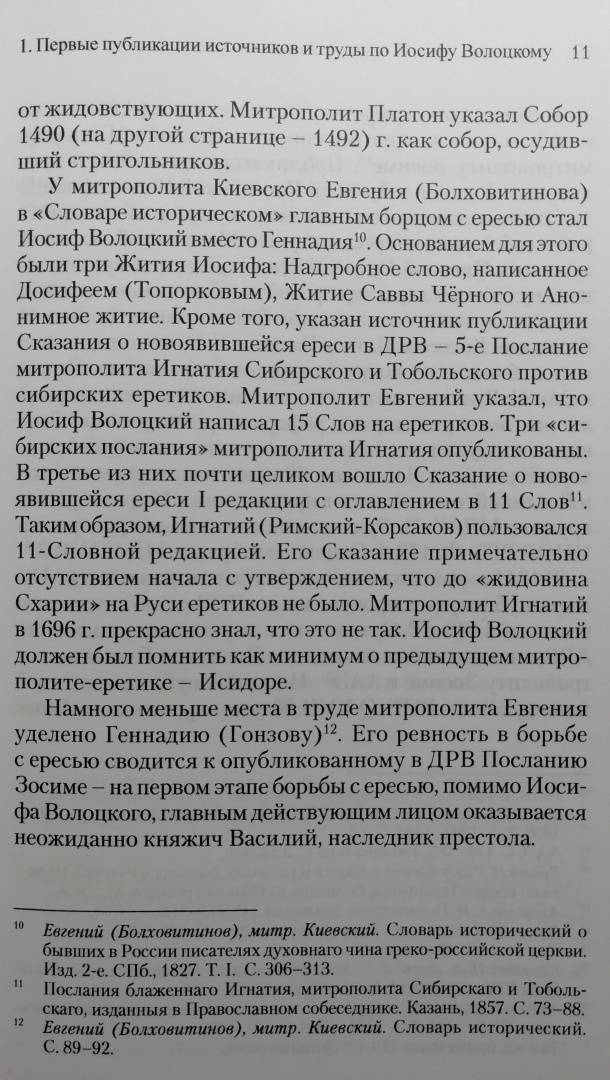 1. Первые публикации источников и труды по Иосифу Волоцкому 11

от жидовствующих. Митрополит Платон указал Собор 1490 (на другой странице – 1492) г. как собор, осудивший стригольников.

У митрополита Киевского Евгения (Болховитинова) в «Словаре историческом» главным борцом с ересью стал Иосиф Волоцкий вместо Геннадия$^{10}$. Основанием для этого были три Жития Иосифа: Надгробное слово, написанное Досифеем (Топорковым), Житие Саввы Чёрного и Анонимное житие. Кроме того, указан источник публикации Сказания о новоявившейся ереси в ДРВ – 5-е Послание митрополита Игнатия Сибирского и Тобольского против сибирских еретиков. Митрополит Евгений указал, что Иосиф Волоцкий написал 15 Слов на еретиков. Три «сибирских послания» митрополита Игнатия опубликованы. В третье из них почти целиком вошло Сказание о новоявившейся ереси I редакции с оглавлением в 11 Слов$^{11}$. Таким образом, Игнатий (Римский-Корсаков) пользовался 11-Словной редакцией. Его Сказание примечательно отсутствием начала с утверждением, что до «жидовина Схарии» на Руси еретиков не было. Митрополит Игнатий в 1696 г. прекрасно знал, что это не так. Иосиф Волоцкий должен был помнить как минимум о предыдущем митрополите-еретике – Исидоре.

Намного меньше места в труде митрополита Евгения уделено Геннадию (Гонзову)$^{12}$. Его ревность в борьбе с ересью сводится к опубликованному в ДРВ Посланию Зосиме – на первом этапе борьбы с ересью, помимо Иосифа Волоцкого, главным действующим лицом оказывается неожиданно княжич Василий, наследник престола.

$^{10}$ Евгений (Болховитинов), митр. Киевский. Словарь исторический о бывших в России писателях духовнаго чина греко-российской церкви. Изд. 2-е. СПб., 1827. Т. I. С. 306–313.

$^{11}$ Послания блаженнаго Игнатия, митрополита Сибирскаго и Тобольскаго, изданныя в Православном собеседнике. Казань, 1857. С. 73–88.

$^{12}$ Евгений (Болховитинов), митр. Киевский. Словарь исторический. С. 89–92.